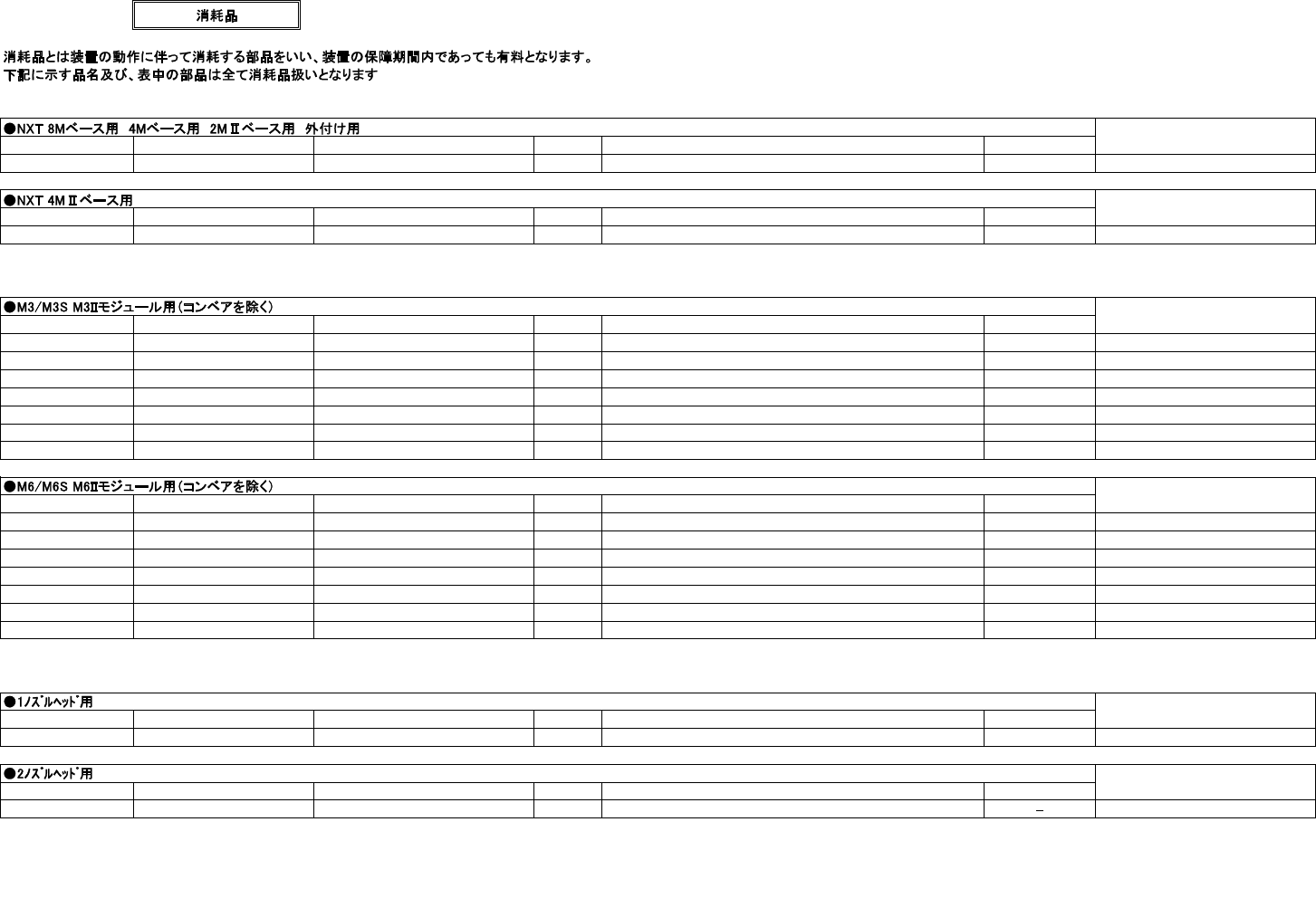 消耗品

消耗品とは装置の動作に伴って消耗する部品をいい、装置の保障期間内であっても有料となります。
下記に示す品名及び、表中の部品は全て消耗品扱いとなります

●NXT 8Mベース用 4Mベース用 2MⅡベース用 外付け用

●NXT 4MⅡベース用

●M3/M3S M3Ⅱモジュール用(コンベアを除く)

●M6/M6S M6Ⅱモジュール用(コンベアを除く)

●1ﾉｽﾞﾙﾍｯﾄﾞ用

●2ﾉｽﾞﾙﾍｯﾄﾞ用

-